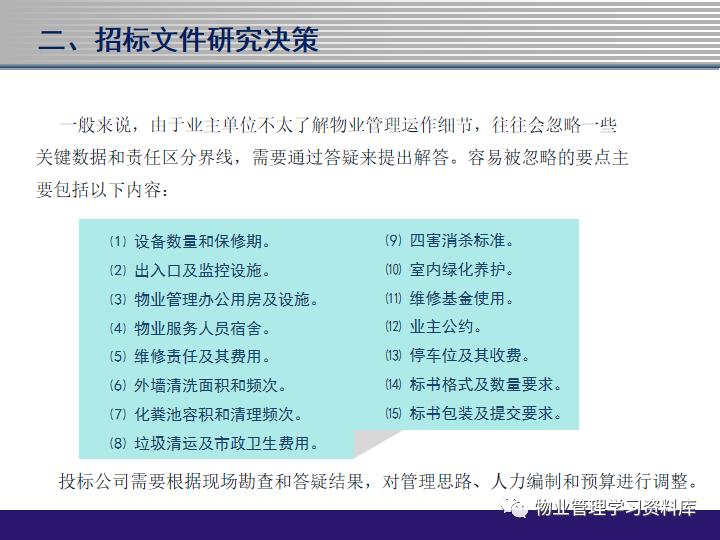 二、招标文件研究决策

一般来说，由于业主单位不太了解物业管理运作细节，往往会忽略一些关键数据和责任区分界线，需要通过答疑来提出解答。容易被忽略的要点主要包括以下内容：

⑴ 设备数量和保修期。
⑵ 出入口及监控设施。
⑶ 物业管理办公用房及设施。
⑷ 物业服务人员宿舍。
⑸ 维修责任及其费用。
⑹ 外墙清洗面积和频次。
⑺ 化粪池容积和清理频次。
⑻ 垃圾清运及市政卫生费用。
⑼ 四害消杀标准。
⑽ 室内绿化养护。
⑾ 维修基金使用。
⑿ 业主公约。
⒀ 停车位及其收费。
⒁ 标书格式及数量要求。
⒂ 标书包装及提交要求。

投标公司需要根据现场勘查和答疑结果，对管理思路、人力编制和预算进行调整。

物业管理学习资料库